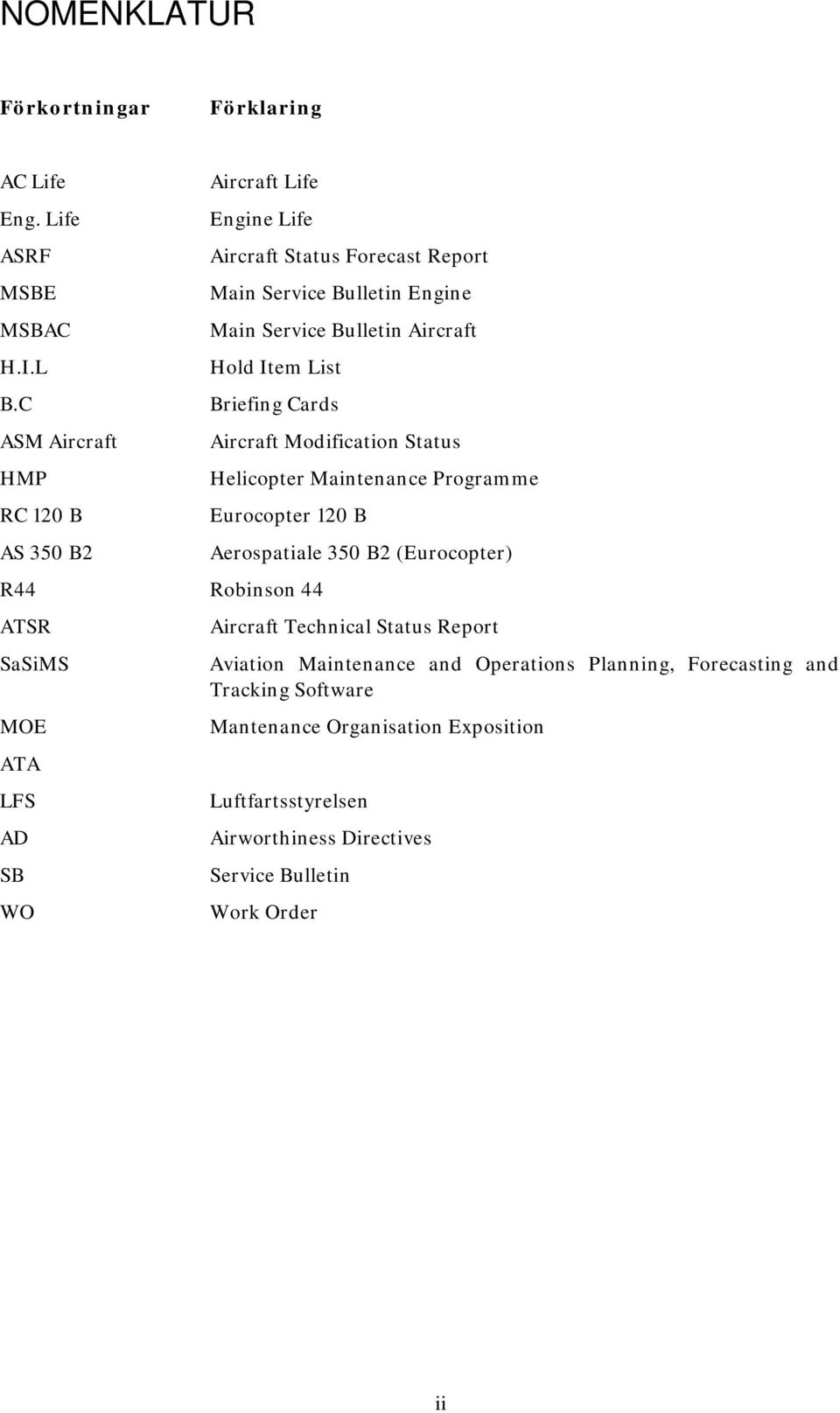 NOMENKLATUR

| Förkortningar | Förklaring |
|---|---|
| AC Life | Aircraft Life |
| Eng. Life | Engine Life |
| ASRF | Aircraft Status Forecast Report |
| MSBE | Main Service Bulletin Engine |
| MSBAC | Main Service Bulletin Aircraft |
| H.I.L | Hold Item List |
| B.C | Briefing Cards |
| ASM Aircraft | Aircraft Modification Status |
| HMP | Helicopter Maintenance Programme |
| RC 120 B | Eurocopter 120 B |
| AS 350 B2 | Aerospatiale 350 B2 (Eurocopter) |
| R44 | Robinson 44 |
| ATSR | Aircraft Technical Status Report |
| SaSiMS | Aviation Maintenance and Operations Planning, Forecasting and Tracking Software |
| MOE | Mantenance Organisation Exposition |
| ATA | |
| LFS | Luftfartsstyrelsen |
| AD | Airworthiness Directives |
| SB | Service Bulletin |
| WO | Work Order |

ii